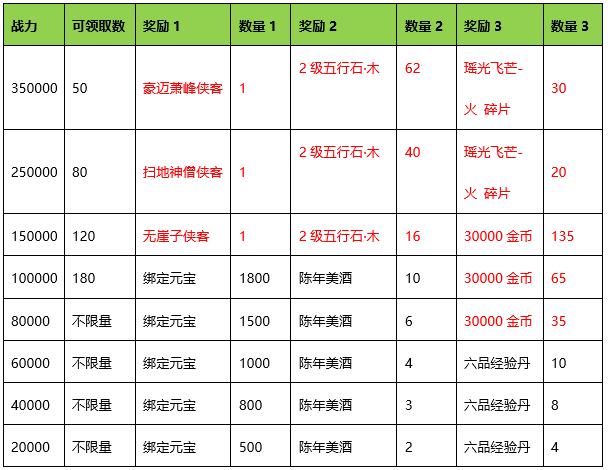 | 战力 | 可领取数 | 奖励1 | 数量1 | 奖励2 | 数量2 | 奖励3 | 数量3 |
|---|---|---|---|---|---|---|---|
| 350000 | 50 | 豪迈萧峰侠客 | 1 | 2级五行石·木 | 62 | 瑶光飞芒-火 碎片 | 30 |
| 250000 | 80 | 扫地神僧侠客 | 1 | 2级五行石·木 | 40 | 瑶光飞芒-火 碎片 | 20 |
| 150000 | 120 | 无崖子侠客 | 1 | 2级五行石·木 | 16 | 30000金币 | 135 |
| 100000 | 180 | 绑定元宝 | 1800 | 陈年美酒 | 10 | 30000金币 | 65 |
| 80000 | 不限量 | 绑定元宝 | 1500 | 陈年美酒 | 6 | 30000金币 | 35 |
| 60000 | 不限量 | 绑定元宝 | 1000 | 陈年美酒 | 4 | 六品经验丹 | 10 |
| 40000 | 不限量 | 绑定元宝 | 800 | 陈年美酒 | 3 | 六品经验丹 | 8 |
| 20000 | 不限量 | 绑定元宝 | 500 | 陈年美酒 | 2 | 六品经验丹 | 4 |